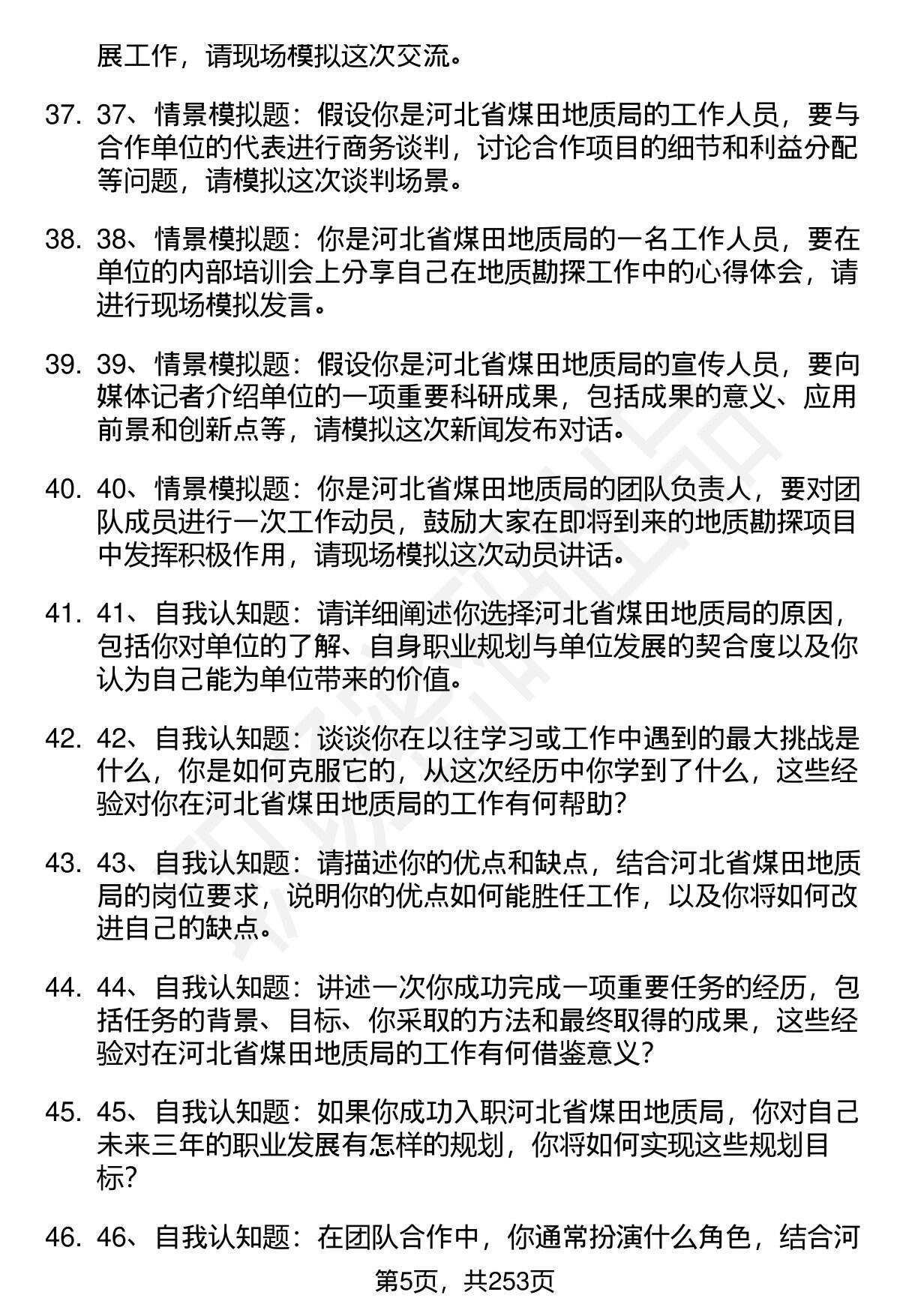 展工作，请现场模拟这次交流。

37. 37、情景模拟题：假设你是河北省煤田地质局的工作人员，要与合作单位的代表进行商务谈判，讨论合作项目的细节和利益分配等问题，请模拟这次谈判场景。

38. 38、情景模拟题：你是河北省煤田地质局的一名工作人员，要在单位的内部培训会上分享自己在地质勘探工作中的心得体会，请进行现场模拟发言。

39. 39、情景模拟题：假设你是河北省煤田地质局的宣传人员，要向媒体记者介绍单位的一项重要科研成果，包括成果的意义、应用前景和创新点等，请模拟这次新闻发布对话。

40. 40、情景模拟题：你是河北省煤田地质局的团队负责人，要对团队成员进行一次工作动员，鼓励大家在即将到来的地质勘探项目中发挥积极作用，请现场模拟这次动员讲话。

41. 41、自我认知题：请详细阐述你选择河北省煤田地质局的原因，包括你对单位的了解、自身职业规划与单位发展的契合度以及你认为自己能为单位带来的价值。

42. 42、自我认知题：谈谈你在以往学习或工作中遇到的最大挑战是什么，你是如何克服它的，从这次经历中你学到了什么，这些经验对你在河北省煤田地质局的工作有何帮助？

43. 43、自我认知题：请描述你的优点和缺点，结合河北省煤田地质局的岗位要求，说明你的优点如何能胜任工作，以及你将如何改进自己的缺点。

44. 44、自我认知题：讲述一次你成功完成一项重要任务的经历，包括任务的背景、目标、你采取的方法和最终取得的成果，这些经验对在河北省煤田地质局的工作有何借鉴意义？

45. 45、自我认知题：如果你成功入职河北省煤田地质局，你对自己未来三年的职业发展有怎样的规划，你将如何实现这些规划目标？

46. 46、自我认知题：在团队合作中，你通常扮演什么角色，结合河

第5页，共253页